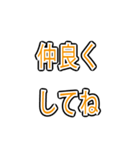 仲良く
してね